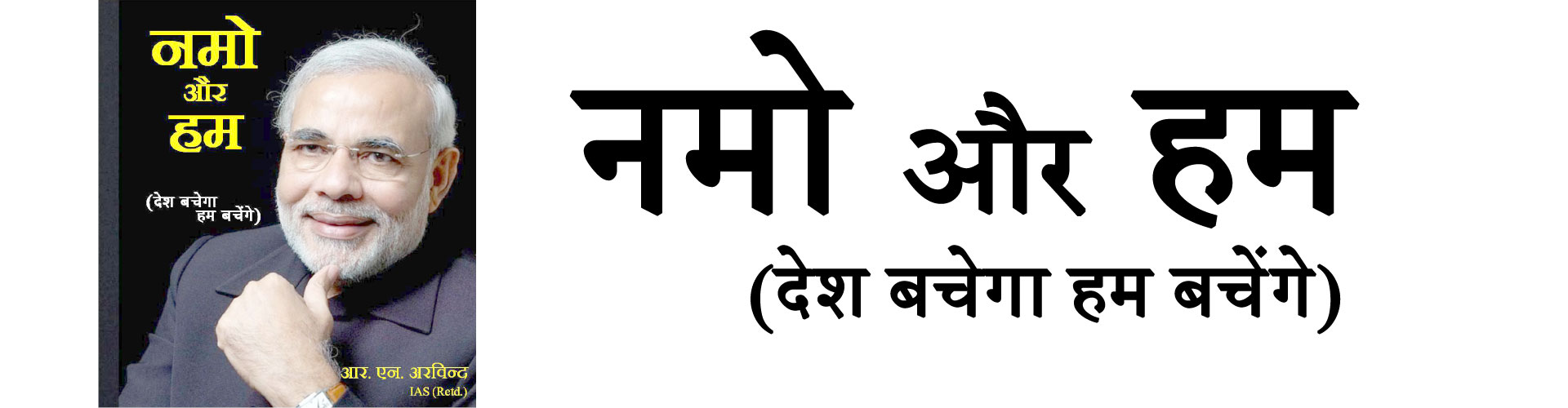 नमो
और
हम

(देश बचेगा
हम बचेंगे)

आर. एन. अरविन्द
IAS (Retd.)

नमो और हम
(देश बचेगा हम बचेंगे)